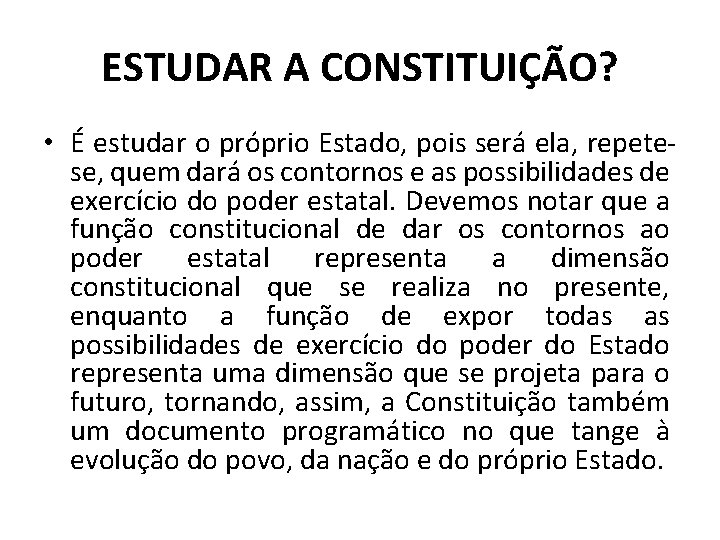 ESTUDAR A CONSTITUIÇÃO?

• É estudar o próprio Estado, pois será ela, repete-se, quem dará os contornos e as possibilidades de exercício do poder estatal. Devemos notar que a função constitucional de dar os contornos ao poder estatal representa a dimensão constitucional que se realiza no presente, enquanto a função de expor todas as possibilidades de exercício do poder do Estado representa uma dimensão que se projeta para o futuro, tornando, assim, a Constituição também um documento programático no que tange à evolução do povo, da nação e do próprio Estado.